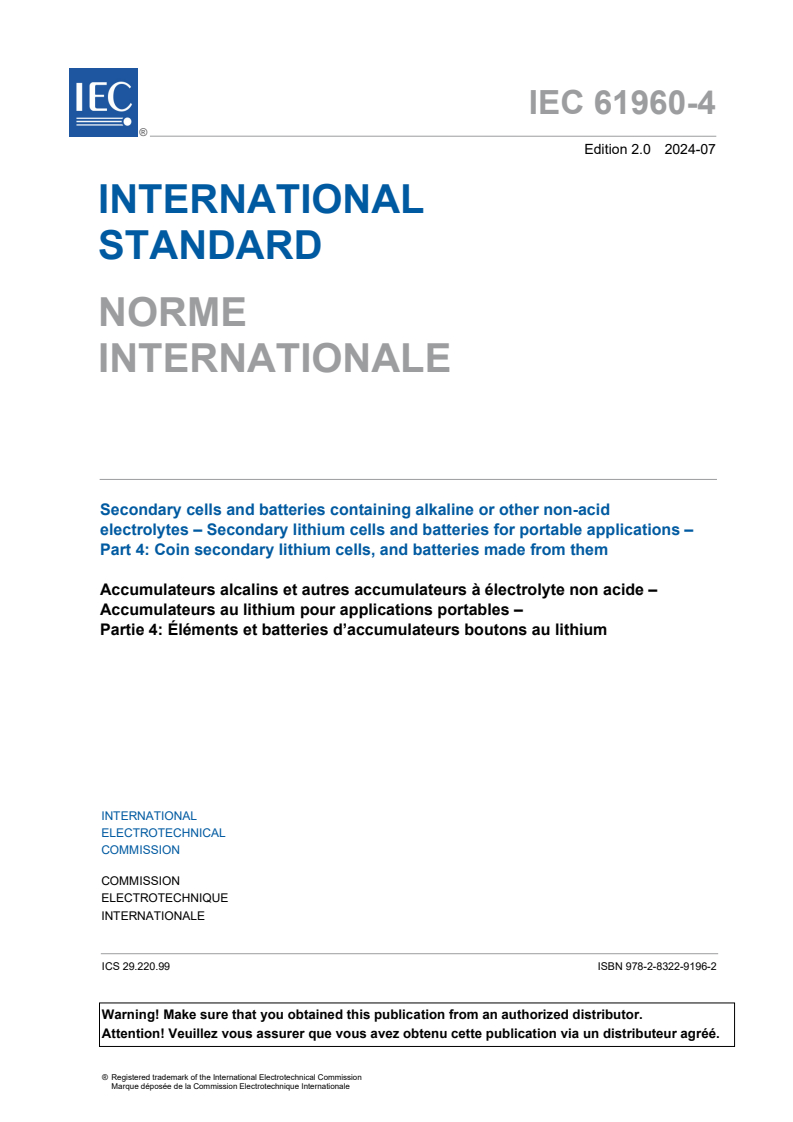 IEC ®

IEC 61960-4

Edition 2.0 2024-07

INTERNATIONAL STANDARD

NORME INTERNATIONALE

Secondary cells and batteries containing alkaline or other non-acid electrolytes – Secondary lithium cells and batteries for portable applications – Part 4: Coin secondary lithium cells, and batteries made from them

Accumulateurs alcalins et autres accumulateurs à électrolyte non acide – Accumulateurs au lithium pour applications portables – Partie 4: Éléments et batteries d'accumulateurs boutons au lithium

INTERNATIONAL ELECTROTECHNICAL COMMISSION

COMMISSION ELECTROTECHNIQUE INTERNATIONALE

ICS 29.220.99

ISBN 978-2-8322-9196-2

Warning! Make sure that you obtained this publication from an authorized distributor.
Attention! Veuillez vous assurer que vous avez obtenu cette publication via un distributeur agréé.

® Registered trademark of the International Electrotechnical Commission
Marque déposée de la Commission Electrotechnique Internationale